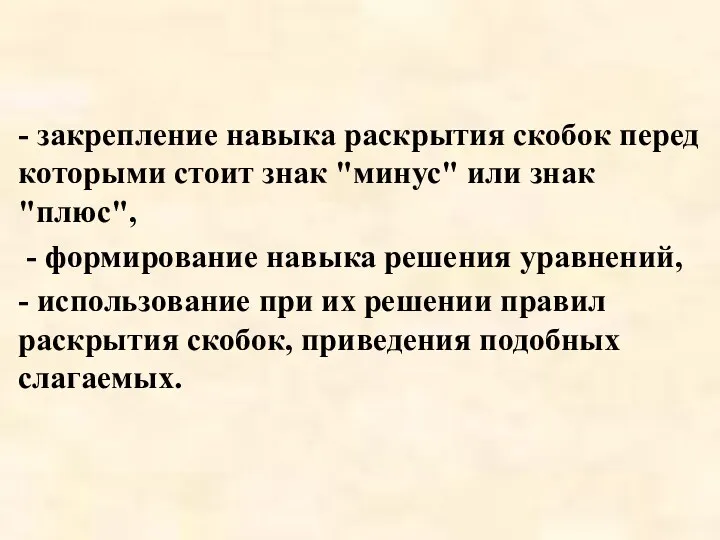 - закрепление навыка раскрытия скобок перед которыми стоит знак "минус" или знак "плюс",

- формирование навыка решения уравнений,

- использование при их решении правил раскрытия скобок, приведения подобных слагаемых.